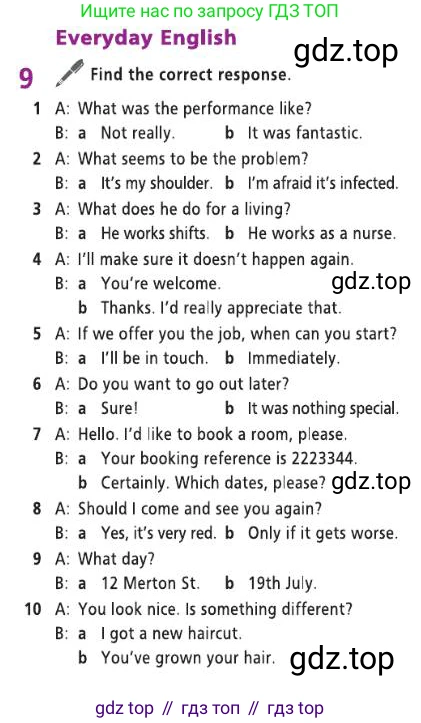 Ищите нас по запросу ГДЗ ТОП

Everyday English

gdz.top

9 Find the correct response.

1 A: What was the performance like?
B: a Not really. b It was fantastic.

2 A: What seems to be the problem?
B: a It's my shoulder. b I'm afraid it's infected.

3 A: What does he do for a living?
B: a He works shifts. b He works as a nurse.

4 A: I'll make sure it doesn't happen again.
B: a You're welcome.
b Thanks. I'd really appreciate that.

gdz.top

5 A: If we offer you the job, when can you start?
B: a I'll be in touch. b Immediately.

6 A: Do you want to go out later?
B: a Sure! b It was nothing special.

7 A: Hello. I'd like to book a room, please.
B: a Your booking reference is 2223344.
b Certainly. Which dates, please?

gdz.top

8 A: Should I come and see you again?
B: a Yes, it's very red. b Only if it gets worse.

9 A: What day?
B: a 12 Merton St. b 19th July.

10 A: You look nice. Is something different?
B: a I got a new haircut.
b You've grown your hair.

gdz.top

gdz top // гдз топ // гдз top